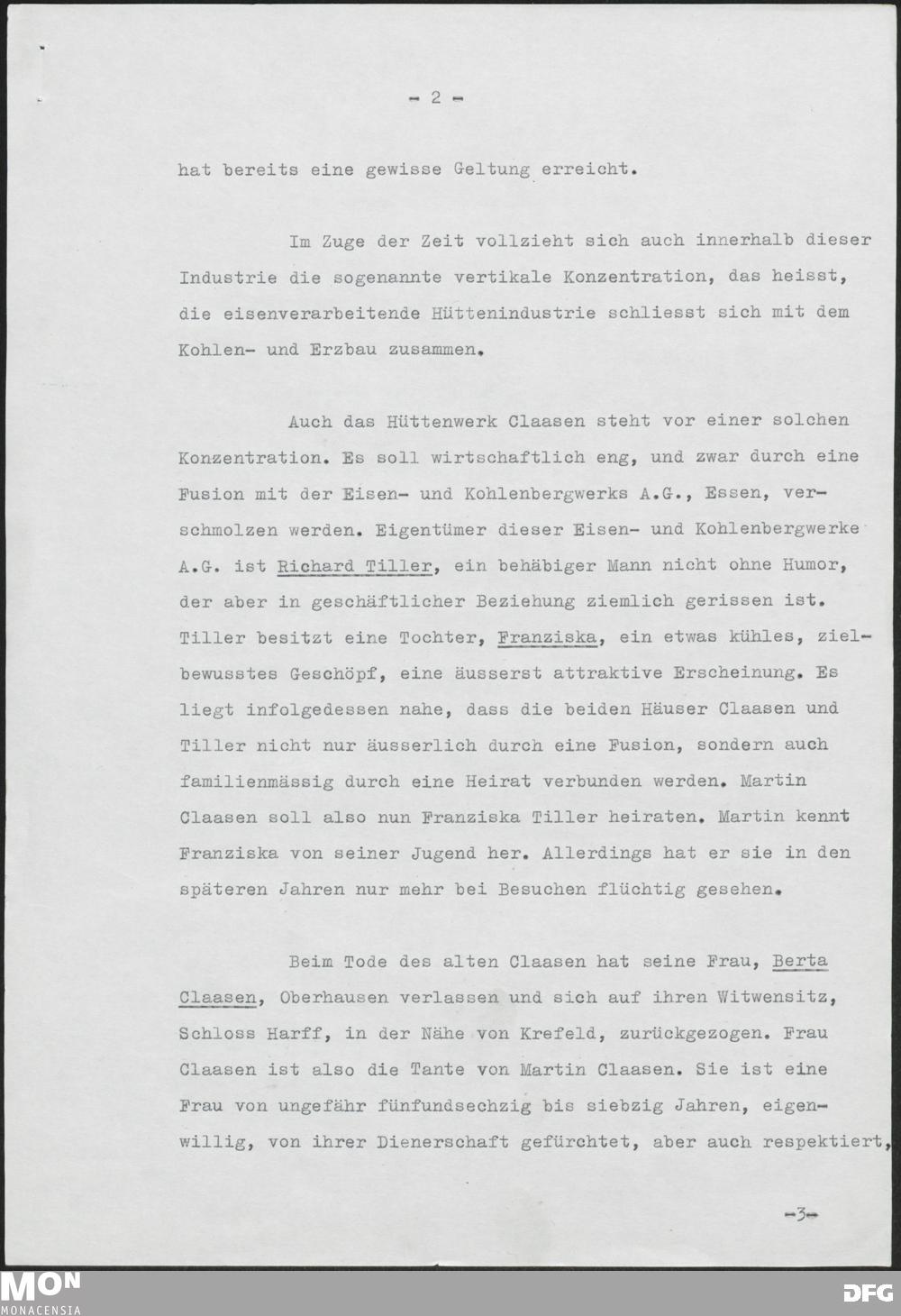 - 2 -

hat bereits eine gewisse Geltung erreicht.

Im Zuge der Zeit vollzieht sich auch innerhalb dieser Industrie die sogenannte vertikale Konzentration, das heisst, die eisenverarbeitende Hüttenindustrie schliesst sich mit dem Kohlen- und Erzbau zusammen.

Auch das Hüttenwerk Claasen steht vor einer solchen Konzentration. Es soll wirtschaftlich eng, und zwar durch eine Fusion mit der Eisen- und Kohlenbergwerks A.G., Essen, verschmolzen werden. Eigentümer dieser Eisen- und Kohlenbergwerke A.G. ist Richard Tiller, ein behäbiger Mann nicht ohne Humor, der aber in geschäftlicher Beziehung ziemlich gerissen ist. Tiller besitzt eine Tochter, Franziska, ein etwas kühles, zielbewusstes Geschöpf, eine äusserst attraktive Erscheinung. Es liegt infolgedessen nahe, dass die beiden Häuser Claasen und Tiller nicht nur äusserlich durch eine Fusion, sondern auch familienmässig durch eine Heirat verbunden werden. Martin Claasen soll also nun Franziska Tiller heiraten. Martin kennt Franziska von seiner Jugend her. Allerdings hat er sie in den späteren Jahren nur mehr bei Besuchen flüchtig gesehen.

Beim Tode des alten Claasen hat seine Frau, Berta Claasen, Oberhausen verlassen und sich auf ihren Witwensitz, Schloss Harff, in der Nähe von Krefeld, zurückgezogen. Frau Claasen ist also die Tante von Martin Claasen. Sie ist eine Frau von ungefähr fünfundsechzig bis siebzig Jahren, eigenwillig, von ihrer Dienerschaft gefürchtet, aber auch respektiert,

-3-

MON MONACENSIA

DFG